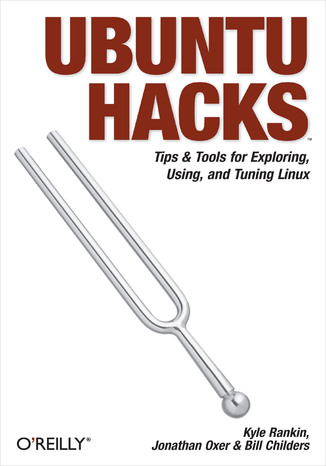 UBUNTU HACKS™

Tips & Tools for Exploring, Using, and Tuning Linux

O'REILLY®

Kyle Rankin, Jonathan Oxer & Bill Childers